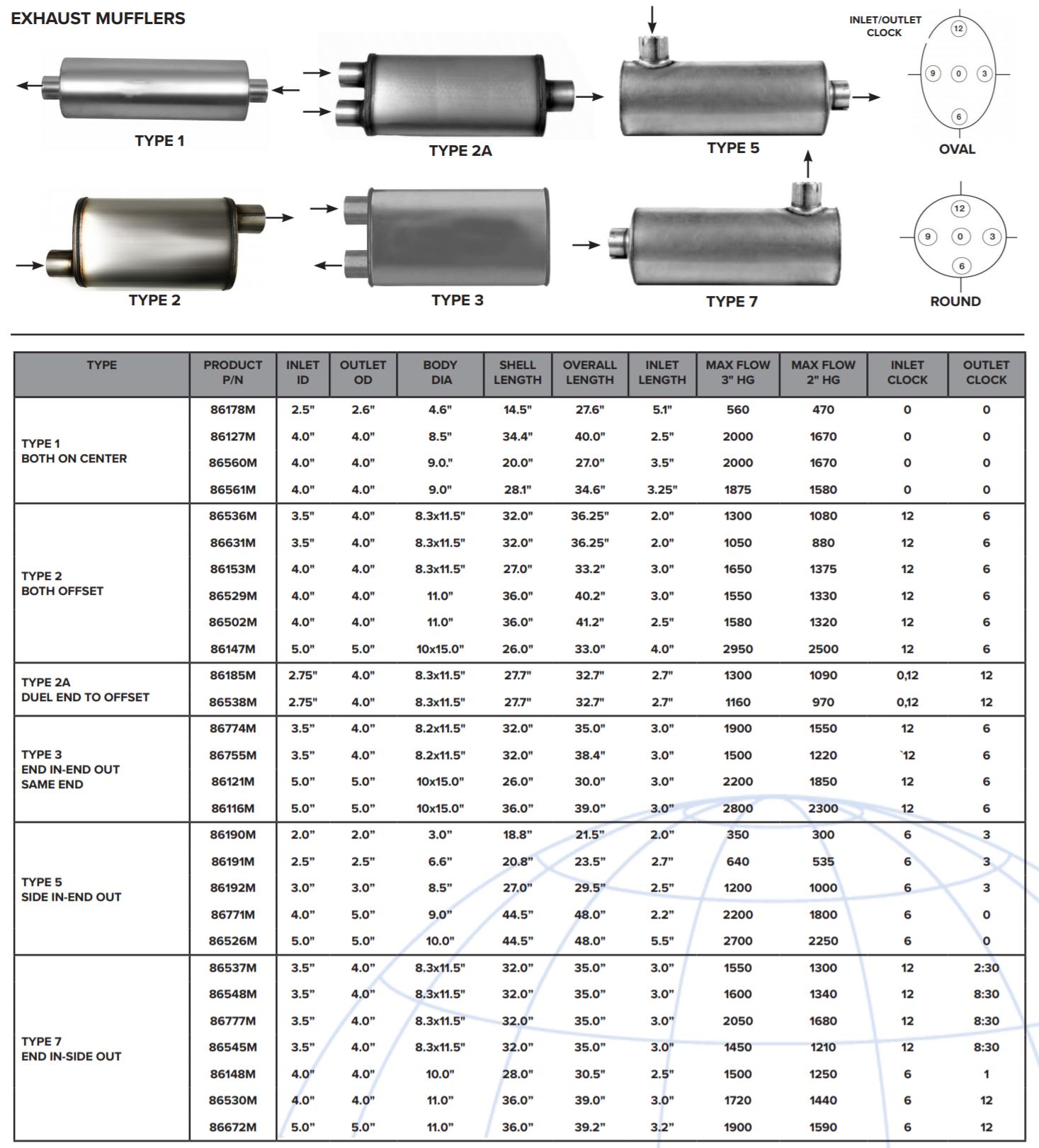 EXHAUST MUFFLERS

TYPE 1

TYPE 2A

TYPE 5

INLET/OUTLET CLOCK

12
9 0 3
6

OVAL

TYPE 2

TYPE 3

TYPE 7

12
9 0 3
6

ROUND

| TYPE | PRODUCT P/N | INLET ID | OUTLET OD | BODY DIA | SHELL LENGTH | OVERALL LENGTH | INLET LENGTH | MAX FLOW 3" HG | MAX FLOW 2" HG | INLET CLOCK | OUTLET CLOCK |
|---|---|---|---|---|---|---|---|---|---|---|---|
| TYPE 1 BOTH ON CENTER | 86178M | 2.5" | 2.6" | 4.6" | 14.5" | 27.6" | 5.1" | 560 | 470 | 0 | 0 |
| | 86127M | 4.0" | 4.0" | 8.5" | 34.4" | 40.0" | 2.5" | 2000 | 1670 | 0 | 0 |
| | 86560M | 4.0" | 4.0" | 9.0." | 20.0" | 27.0" | 3.5" | 2000 | 1670 | 0 | 0 |
| | 86561M | 4.0" | 4.0" | 9.0" | 28.1" | 34.6" | 3.25" | 1875 | 1580 | 0 | 0 |
| TYPE 2 BOTH OFFSET | 86536M | 3.5" | 4.0" | 8.3x11.5" | 32.0" | 36.25" | 2.0" | 1300 | 1080 | 12 | 6 |
| | 86631M | 3.5" | 4.0" | 8.3x11.5" | 32.0" | 36.25" | 2.0" | 1050 | 880 | 12 | 6 |
| | 86153M | 4.0" | 4.0" | 8.3x11.5" | 27.0" | 33.2" | 3.0" | 1650 | 1375 | 12 | 6 |
| | 86529M | 4.0" | 4.0" | 11.0" | 36.0" | 40.2" | 3.0" | 1550 | 1330 | 12 | 6 |
| | 86502M | 4.0" | 4.0" | 11.0" | 36.0" | 41.2" | 2.5" | 1580 | 1320 | 12 | 6 |
| | 86147M | 5.0" | 5.0" | 10x15.0" | 26.0" | 33.0" | 4.0" | 2950 | 2500 | 12 | 6 |
| TYPE 2A DUEL END TO OFFSET | 86185M | 2.75" | 4.0" | 8.3x11.5" | 27.7" | 32.7" | 2.7" | 1300 | 1090 | 0,12 | 12 |
| | 86538M | 2.75" | 4.0" | 8.3x11.5" | 27.7" | 32.7" | 2.7" | 1160 | 970 | 0,12 | 12 |
| TYPE 3 END IN-END OUT SAME END | 86774M | 3.5" | 4.0" | 8.2x11.5" | 32.0" | 35.0" | 3.0" | 1900 | 1550 | 12 | 6 |
| | 86755M | 3.5" | 4.0" | 8.2x11.5" | 32.0" | 38.4" | 3.0" | 1500 | 1220 | `12 | 6 |
| | 86121M | 5.0" | 5.0" | 10x15.0" | 26.0" | 30.0" | 3.0" | 2200 | 1850 | 12 | 6 |
| | 86116M | 5.0" | 5.0" | 10x15.0" | 36.0" | 39.0" | 3.0" | 2800 | 2300 | 12 | 6 |
| TYPE 5 SIDE IN-END OUT | 86190M | 2.0" | 2.0" | 3.0" | 18.8" | 21.5" | 2.0" | 350 | 300 | 6 | 3 |
| | 86191M | 2.5" | 2.5" | 6.6" | 20.8" | 23.5" | 2.7" | 640 | 535 | 6 | 3 |
| | 86192M | 3.0" | 3.0" | 8.5" | 27.0" | 29.5" | 2.5" | 1200 | 1000 | 6 | 3 |
| | 86771M | 4.0" | 5.0" | 9.0" | 44.5" | 48.0" | 2.2" | 2200 | 1800 | 6 | 0 |
| | 86526M | 5.0" | 5.0" | 10.0" | 44.5" | 48.0" | 5.5" | 2700 | 2250 | 6 | 0 |
| TYPE 7 END IN-SIDE OUT | 86537M | 3.5" | 4.0" | 8.3x11.5" | 32.0" | 35.0" | 3.0" | 1550 | 1300 | 12 | 2:30 |
| | 86548M | 3.5" | 4.0" | 8.3x11.5" | 32.0" | 35.0" | 3.0" | 1600 | 1340 | 12 | 8:30 |
| | 86777M | 3.5" | 4.0" | 8.3x11.5" | 32.0" | 35.0" | 3.0" | 2050 | 1680 | 12 | 8:30 |
| | 86545M | 3.5" | 4.0" | 8.3x11.5" | 32.0" | 35.0" | 3.0" | 1450 | 1210 | 12 | 8:30 |
| | 86148M | 4.0" | 4.0" | 10.0" | 28.0" | 30.5" | 2.5" | 1500 | 1250 | 6 | 1 |
| | 86530M | 4.0" | 4.0" | 11.0" | 36.0" | 39.0" | 3.0" | 1720 | 1440 | 6 | 12 |
| | 86672M | 5.0" | 5.0" | 11.0" | 36.0" | 39.2" | 3.2" | 1900 | 1590 | 6 | 12 |